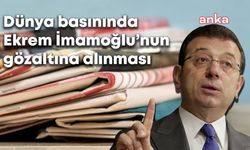 Dünya basınında Ekrem İmamoğlu'nun gözaltına alınması

anka